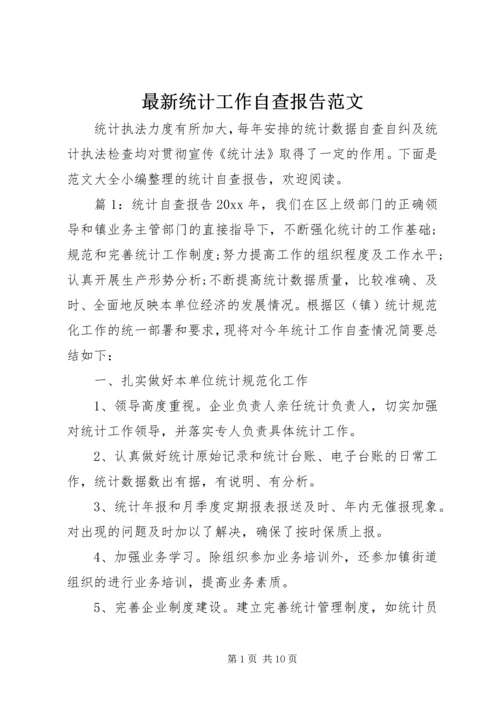 最新统计工作自查报告范文

统计执法力度有所加大，每年安排的统计数据自查自纠及统计执法检查均对贯彻宣传《统计法》取得了一定的作用。下面是范文大全小编整理的统计自查报告，欢迎阅读。

篇1：统计自查报告20xx年，我们在区上级部门的正确领导和镇业务主管部门的直接指导下，不断强化统计的工作基础；规范和完善统计工作制度；努力提高工作的组织程度及工作水平；认真开展生产形势分析；不断提高统计数据质量，比较准确、及时、全面地反映本单位经济的发展情况。根据区（镇）统计规范化工作的统一部署和要求，现将对今年统计工作自查情况简要总结如下：

一、扎实做好本单位统计规范化工作

1、领导高度重视。企业负责人亲任统计负责人，切实加强对统计工作领导，并落实专人负责具体统计工作。

2、认真做好统计原始记录和统计台账、电子台账的日常工作，统计数据数出有据，有说明、有分析。

3、统计年报和月季度定期报表报送及时、年内无催报现象。对出现的问题及时加以了解决，确保了按时保质上报。

4、加强业务学习。除组织参加业务培训外，还参加镇街道组织的进行业务培训，提高业务素质。

5、完善企业制度建设。建立完善统计管理制度，如统计员

第1页 共10页